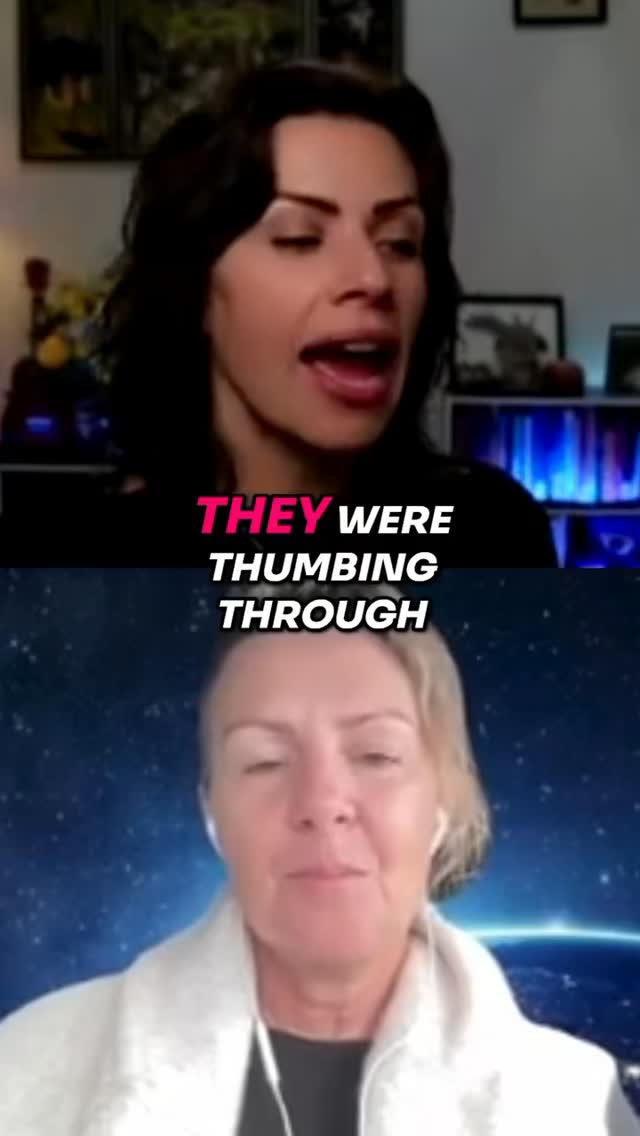 THEY WERE THUMBING THROUGH